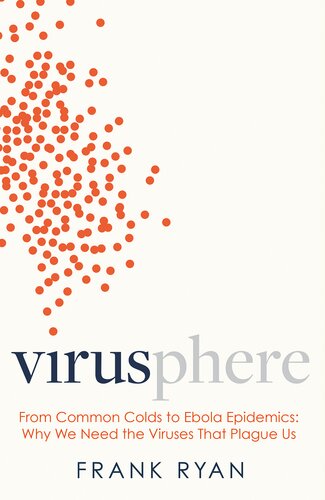 virusphere

From Common Colds to Ebola Epidemics:
Why We Need the Viruses That Plague Us

FRANK RYAN